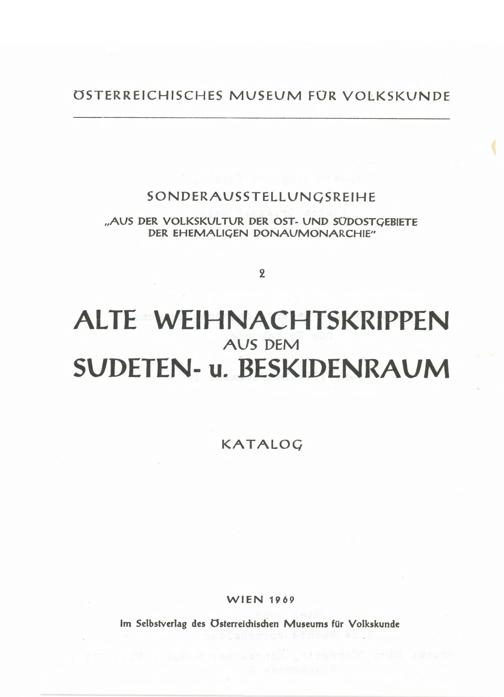 ÖSTERREICHISCHES MUSEUM FÜR VOLKSKUNDE

SONDERAUSSTELLUNGSREIHE

„AUS DER VOLKSKULTUR DER OST- UND SÜDOSTGEBIETE DER EHEMALIGEN DONAUMONARCHIE"

2

ALTE WEIHNACHTSKRIPPEN
AUS DEM
SUDETEN- u. BESKIDENRAUM

KATALOG

WIEN 1969

Im Selbstverlag des Österreichischen Museums für Volkskunde